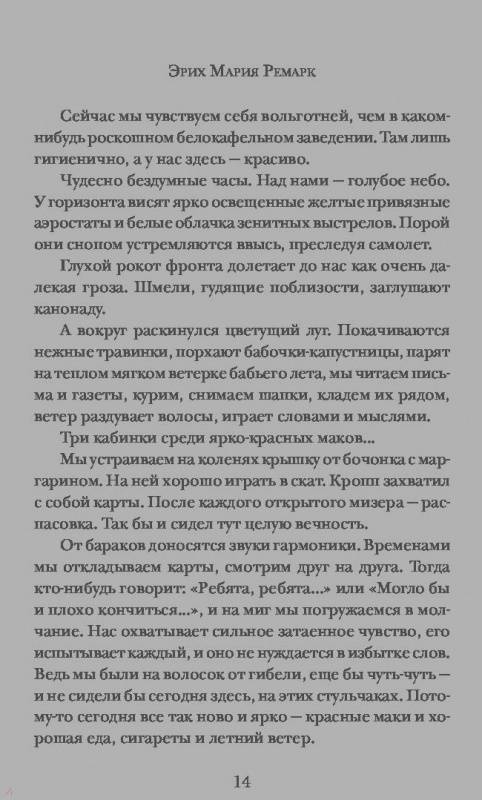 Эрих Мария Ремарк

Сейчас мы чувствуем себя вольготней, чем в каком-нибудь роскошном белокафельном заведении. Там лишь гигиенично, а у нас здесь — красиво.

Чудесно бездумные часы. Над нами — голубое небо. У горизонта висят ярко освещенные желтые привязные аэростаты и белые облачка зенитных выстрелов. Порой они снопом устремляются ввысь, преследуя самолет.

Глухой рокот фронта долетает до нас как очень далекая гроза. Шмели, гудящие поблизости, заглушают канонаду.

А вокруг раскинулся цветущий луг. Покачиваются нежные травинки, порхают бабочки-капустницы, парят на теплом мягком ветерке бабьего лета, мы читаем письма и газеты, курим, снимаем шапки, кладем их рядом, ветер раздувает волосы, играет словами и мыслями.

Три кабинки среди ярко-красных маков...

Мы устраиваем на коленях крышку от бочонка с маргарином. На ней хорошо играть в скат. Кропп захватил с собой карты. После каждого открытого мизера — распасовка. Так бы и сидел тут целую вечность.

От бараков доносятся звуки гармоники. Временами мы откладываем карты, смотрим друг на друга. Тогда кто-нибудь говорит: «Ребята, ребята...» или «Могло бы и плохо кончиться...», и на миг мы погружаемся в молчание. Нас охватывает сильное затаенное чувство, его испытывает каждый, и оно не нуждается в избытке слов. Ведь мы были на волосок от гибели, еще бы чуть-чуть — и не сидели бы сегодня здесь, на этих стульчаках. Потому-то сегодня все так ново и ярко — красные маки и хорошая еда, сигареты и летний ветер.

14